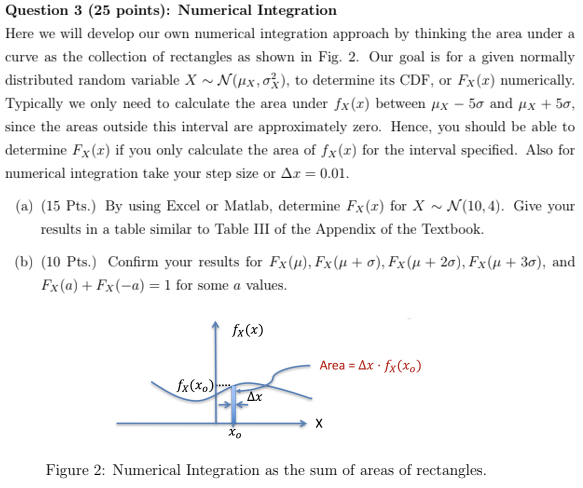 **Question 3 (25 points): Numerical Integration**

Here we will develop our own numerical integration approach by thinking the area under a curve as the collection of rectangles as shown in Fig. 2. Our goal is for a given normally distributed random variable $X \sim \mathcal{N}(\mu_X, \sigma_X^2)$, to determine its CDF, or $F_X(x)$ numerically. Typically we only need to calculate the area under $f_X(x)$ between $\mu_X - 5\sigma$ and $\mu_X + 5\sigma$, since the areas outside this interval are approximately zero. Hence, you should be able to determine $F_X(x)$ if you only calculate the area of $f_X(x)$ for the interval specified. Also for numerical integration take your step size or $\Delta x = 0.01$.

(a) (15 Pts.) By using Excel or Matlab, determine $F_X(x)$ for $X \sim \mathcal{N}(10, 4)$. Give your results in a table similar to Table III of the Appendix of the Textbook.

(b) (10 Pts.) Confirm your results for $F_X(\mu), F_X(\mu + \sigma), F_X(\mu + 2\sigma), F_X(\mu + 3\sigma)$, and $F_X(a) + F_X(-a) = 1$ for some $a$ values.

$f_X(x)$

Area = $\Delta x \cdot f_X(x_o)$

$f_X(x_o)$

$\Delta x$

X

$x_o$

Figure 2: Numerical Integration as the sum of areas of rectangles.